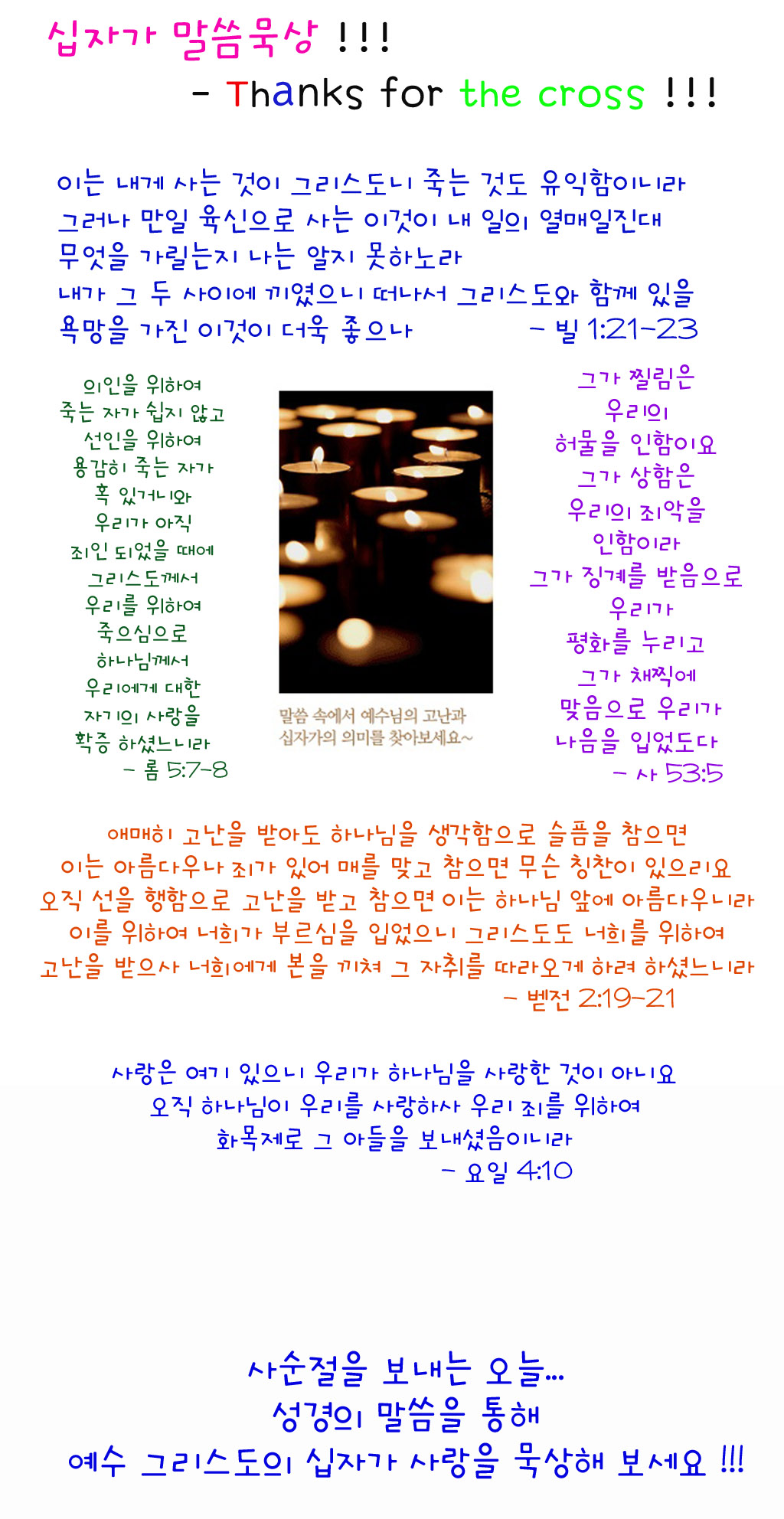 십자가 말씀묵상 !!!

- Thanks for the cross !!!

이는 내게 사는 것이 그리스도니 죽는 것도 유익함이니라
그러나 만일 육신으로 사는 이것이 내 일의 열매일진대
무엇을 가릴는지 나는 알지 못하노라
내가 그 두 사이에 끼였으니 떠나서 그리스도와 함께 있을
욕망을 가진 이것이 더욱 좋으나 - 빌 1:21-23

의인을 위하여
죽는 자가 쉽지 않고
선인을 위하여
용감히 죽는 자가
혹 있거니와
우리가 아직
죄인 되었을 때에
그리스도께서
우리를 위하여
죽으심으로
하나님께서
우리에게 대한
자기의 사랑을
확증 하셨느니라
- 롬 5:7-8

말씀 속에서 예수님의 고난과
십자가의 의미를 찾아보세요~

그가 찔림은
우리의
허물을 인함이요
그가 상함은
우리의 죄악을
인함이라
그가 징계를 받음으로
우리가
평화를 누리고
그가 채찍에
맞음으로 우리가
나음을 입었도다
- 사 53:5

애매히 고난을 받아도 하나님을 생각함으로 슬픔을 참으면
이는 아름다우나 죄가 있어 매를 맞고 참으면 무슨 칭찬이 있으리요
오직 선을 행함으로 고난을 받고 참으면 이는 하나님 앞에 아름다우니라
이를 위하여 너희가 부르심을 입었으니 그리스도도 너희를 위하여
고난을 받으사 너희에게 본을 끼쳐 그 자취를 따라오게 하려 하셨느니라
- 벧전 2:19-21

사랑은 여기 있으니 우리가 하나님을 사랑한 것이 아니요
오직 하나님이 우리를 사랑하사 우리 죄를 위하여
화목제로 그 아들을 보내셨음이니라
- 요일 4:10

사순절을 보내는 오늘...
성경의 말씀을 통해
예수 그리스도의 십자가 사랑을 묵상해 보세요 !!!